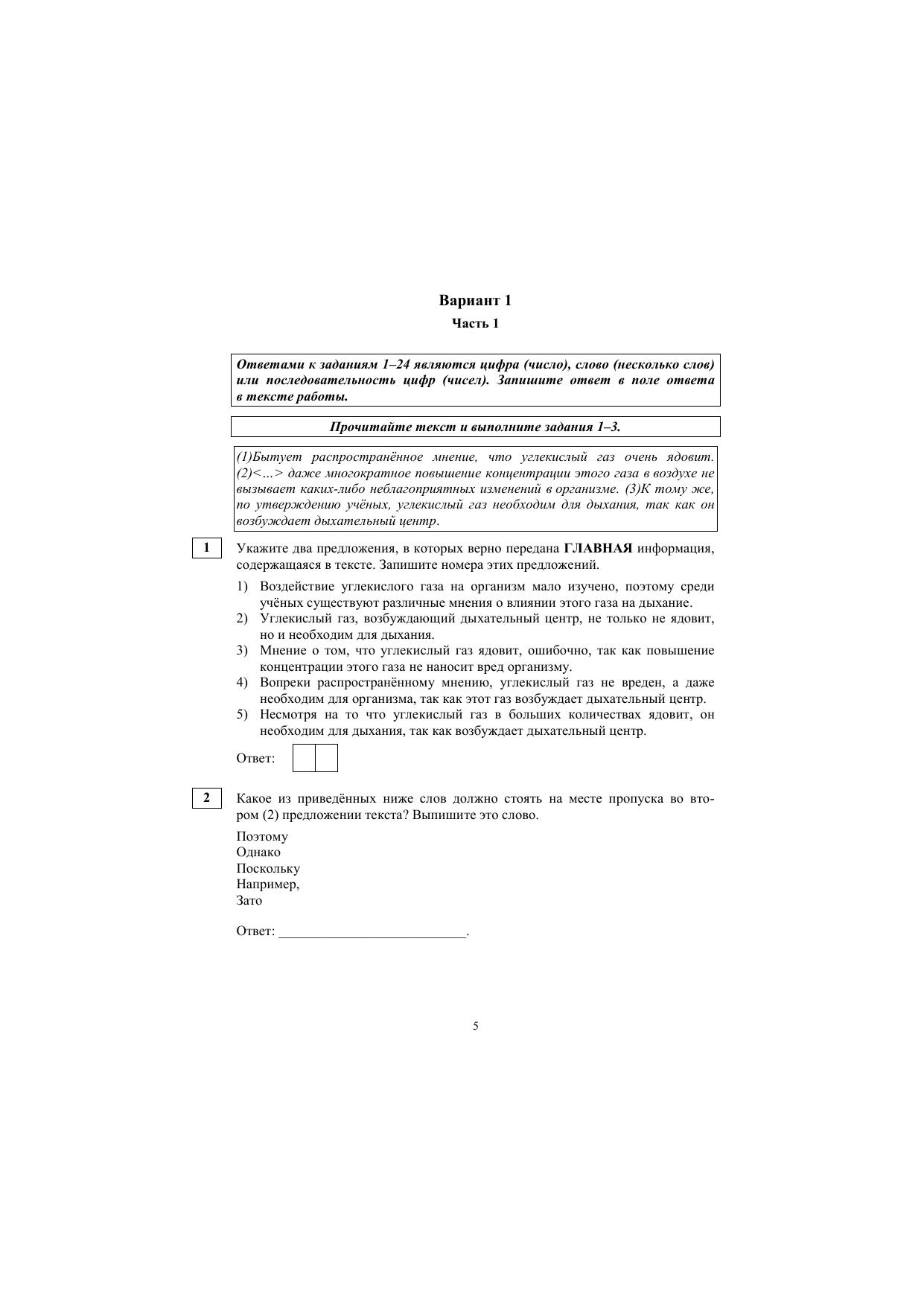 Вариант 1

Часть 1

Ответами к заданиям 1–24 являются цифра (число), слово (несколько слов) или последовательность цифр (чисел). Запишите ответ в поле ответа в тексте работы.

Прочитайте текст и выполните задания 1–3.

(1)Бытует распространённое мнение, что углекислый газ очень ядовит. (2)<…> даже многократное повышение концентрации этого газа в воздухе не вызывает каких-либо неблагоприятных изменений в организме. (3)К тому же, по утверждению учёных, углекислый газ необходим для дыхания, так как он возбуждает дыхательный центр.

1

Укажите два предложения, в которых верно передана ГЛАВНАЯ информация, содержащаяся в тексте. Запишите номера этих предложений.

1) Воздействие углекислого газа на организм мало изучено, поэтому среди учёных существуют различные мнения о влиянии этого газа на дыхание.
2) Углекислый газ, возбуждающий дыхательный центр, не только не ядовит, но и необходим для дыхания.
3) Мнение о том, что углекислый газ ядовит, ошибочно, так как повышение концентрации этого газа не наносит вред организму.
4) Вопреки распространённому мнению, углекислый газ не вреден, а даже необходим для организма, так как этот газ возбуждает дыхательный центр.
5) Несмотря на то что углекислый газ в больших количествах ядовит, он необходим для дыхания, так как возбуждает дыхательный центр.

Ответ:

2

Какое из приведённых ниже слов должно стоять на месте пропуска во втором (2) предложении текста? Выпишите это слово.

Поэтому
Однако
Поскольку
Например,
Зато

Ответ: ___________________________.

5